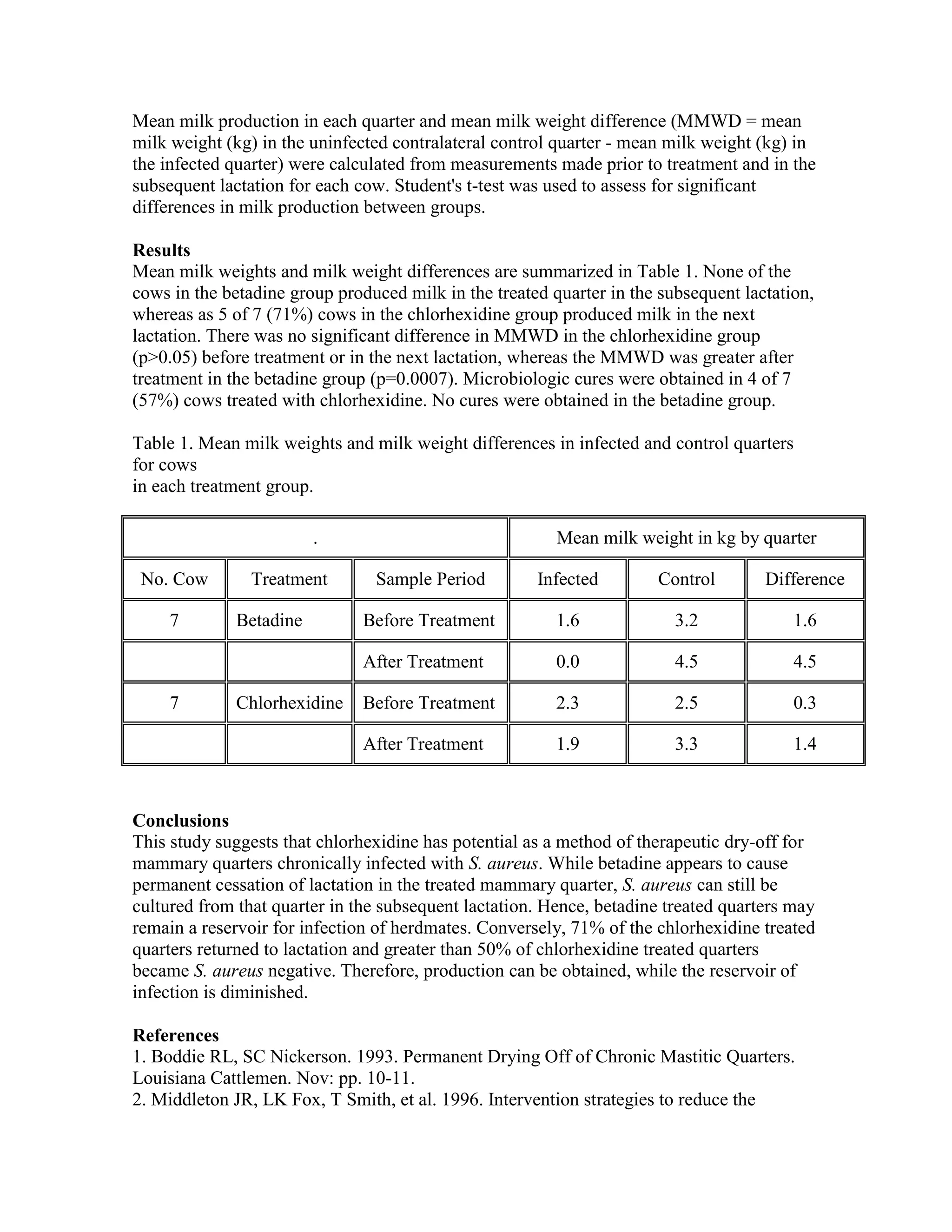 Mean milk production in each quarter and mean milk weight difference (MMWD = mean milk weight (kg) in the uninfected contralateral control quarter - mean milk weight (kg) in the infected quarter) were calculated from measurements made prior to treatment and in the subsequent lactation for each cow. Student's t-test was used to assess for significant differences in milk production between groups.

Results
Mean milk weights and milk weight differences are summarized in Table 1. None of the cows in the betadine group produced milk in the treated quarter in the subsequent lactation, whereas as 5 of 7 (71%) cows in the chlorhexidine group produced milk in the next lactation. There was no significant difference in MMWD in the chlorhexidine group (p>0.05) before treatment or in the next lactation, whereas the MMWD was greater after treatment in the betadine group (p=0.0007). Microbiologic cures were obtained in 4 of 7 (57%) cows treated with chlorhexidine. No cures were obtained in the betadine group.

Table 1. Mean milk weights and milk weight differences in infected and control quarters for cows
in each treatment group.

| . | | | Mean milk weight in kg by quarter | | |
|---|---|---|---|---|---|
| No. Cow | Treatment | Sample Period | Infected | Control | Difference |
| 7 | Betadine | Before Treatment | 1.6 | 3.2 | 1.6 |
| | | After Treatment | 0.0 | 4.5 | 4.5 |
| 7 | Chlorhexidine | Before Treatment | 2.3 | 2.5 | 0.3 |
| | | After Treatment | 1.9 | 3.3 | 1.4 |

Conclusions
This study suggests that chlorhexidine has potential as a method of therapeutic dry-off for mammary quarters chronically infected with S. aureus. While betadine appears to cause permanent cessation of lactation in the treated mammary quarter, S. aureus can still be cultured from that quarter in the subsequent lactation. Hence, betadine treated quarters may remain a reservoir for infection of herdmates. Conversely, 71% of the chlorhexidine treated quarters returned to lactation and greater than 50% of chlorhexidine treated quarters became S. aureus negative. Therefore, production can be obtained, while the reservoir of infection is diminished.

References
1. Boddie RL, SC Nickerson. 1993. Permanent Drying Off of Chronic Mastitic Quarters. Louisiana Cattlemen. Nov: pp. 10-11.
2. Middleton JR, LK Fox, T Smith, et al. 1996. Intervention strategies to reduce the